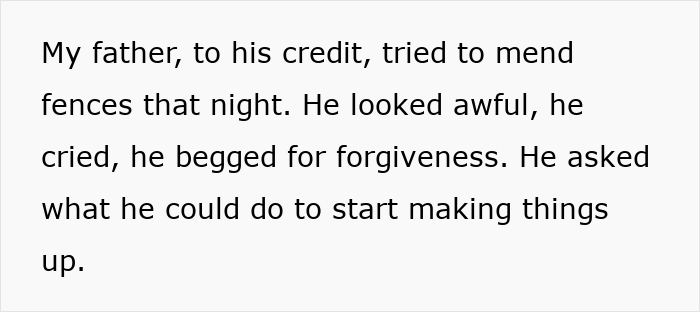 My father, to his credit, tried to mend fences that night. He looked awful, he cried, he begged for forgiveness. He asked what he could do to start making things up.